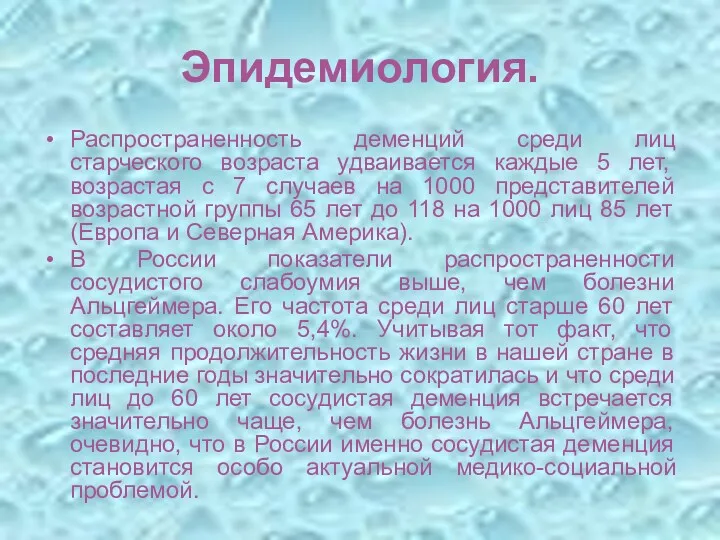 Эпидемиология.

• Распространенность деменций среди лиц старческого возраста удваивается каждые 5 лет, возрастая с 7 случаев на 1000 представителей возрастной группы 65 лет до 118 на 1000 лиц 85 лет (Европа и Северная Америка).

• В России показатели распространенности сосудистого слабоумия выше, чем болезни Альцгеймера. Его частота среди лиц старше 60 лет составляет около 5,4%. Учитывая тот факт, что средняя продолжительность жизни в нашей стране в последние годы значительно сократилась и что среди лиц до 60 лет сосудистая деменция встречается значительно чаще, чем болезнь Альцгеймера, очевидно, что в России именно сосудистая деменция становится особо актуальной медико-социальной проблемой.